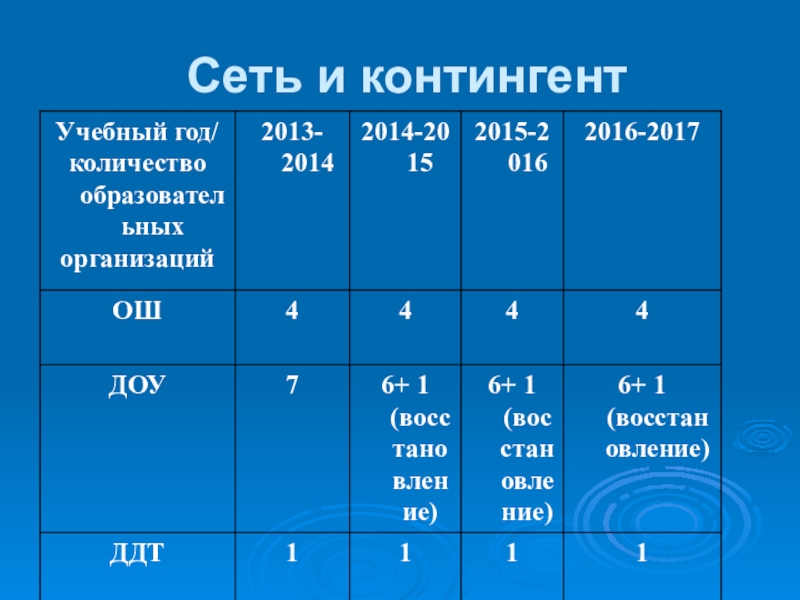 Сеть и контингент

| Учебный год/ количество образовательных организаций | 2013-2014 | 2014-2015 | 2015-2016 | 2016-2017 |
|---|---|---|---|---|
| ОШ | 4 | 4 | 4 | 4 |
| ДОУ | 7 | 6+ 1 (восстановление) | 6+ 1 (восстановление) | 6+ 1 (восстановление) |
| ДДТ | 1 | 1 | 1 | 1 |